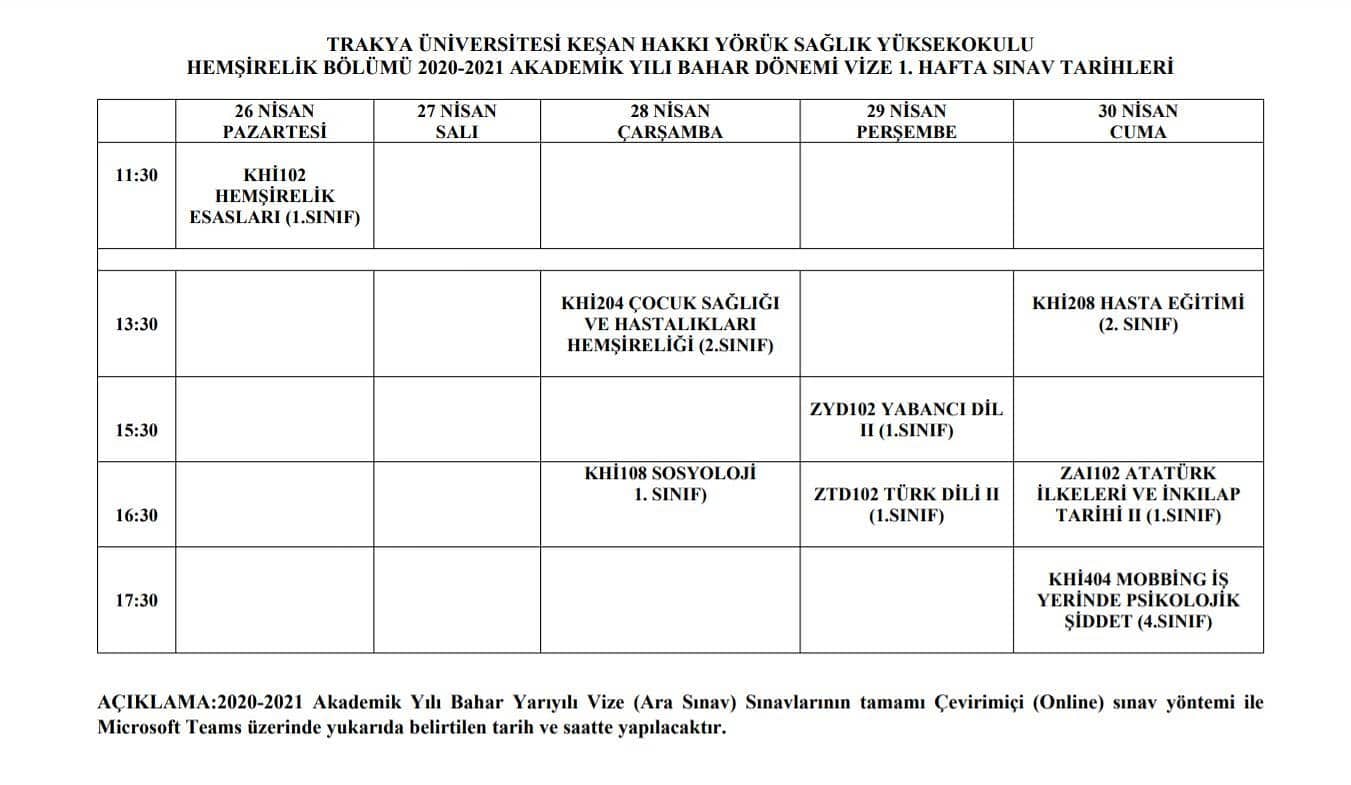 TRAKYA ÜNİVERSİTESİ KEŞAN HAKKI YÖRÜK SAĞLIK YÜKSEKOKULU
HEMŞİRELİK BÖLÜMÜ 2020-2021 AKADEMİK YILI BAHAR DÖNEMİ VİZE 1. HAFTA SINAV TARİHLERİ

| | 26 NİSAN PAZARTESİ | 27 NİSAN SALI | 28 NİSAN ÇARŞAMBA | 29 NİSAN PERŞEMBE | 30 NİSAN CUMA |
|---|---|---|---|---|---|
| 11:30 | KHİ102 HEMŞİRELİK ESASLARI (1.SINIF) | | | | |
| | | | | | |
| 13:30 | | | KHİ204 ÇOCUK SAĞLIĞI VE HASTALIKLARI HEMŞİRELİĞİ (2.SINIF) | | KHİ208 HASTA EĞİTİMİ (2. SINIF) |
| 15:30 | | | | ZYD102 YABANCI DİL II (1.SINIF) | |
| 16:30 | | | KHİ108 SOSYOLOJİ 1. SINIF) | ZTD102 TÜRK DİLİ II (1.SINIF) | ZAI102 ATATÜRK İLKELERİ VE İNKILAP TARİHİ II (1.SINIF) |
| 17:30 | | | | | KHİ404 MOBBİNG İŞ YERİNDE PSİKOLOJİK ŞİDDET (4.SINIF) |

AÇIKLAMA:2020-2021 Akademik Yılı Bahar Yarıyılı Vize (Ara Sınav) Sınavlarının tamamı Çevirimiçi (Online) sınav yöntemi ile Microsoft Teams üzerinde yukarıda belirtilen tarih ve saatte yapılacaktır.